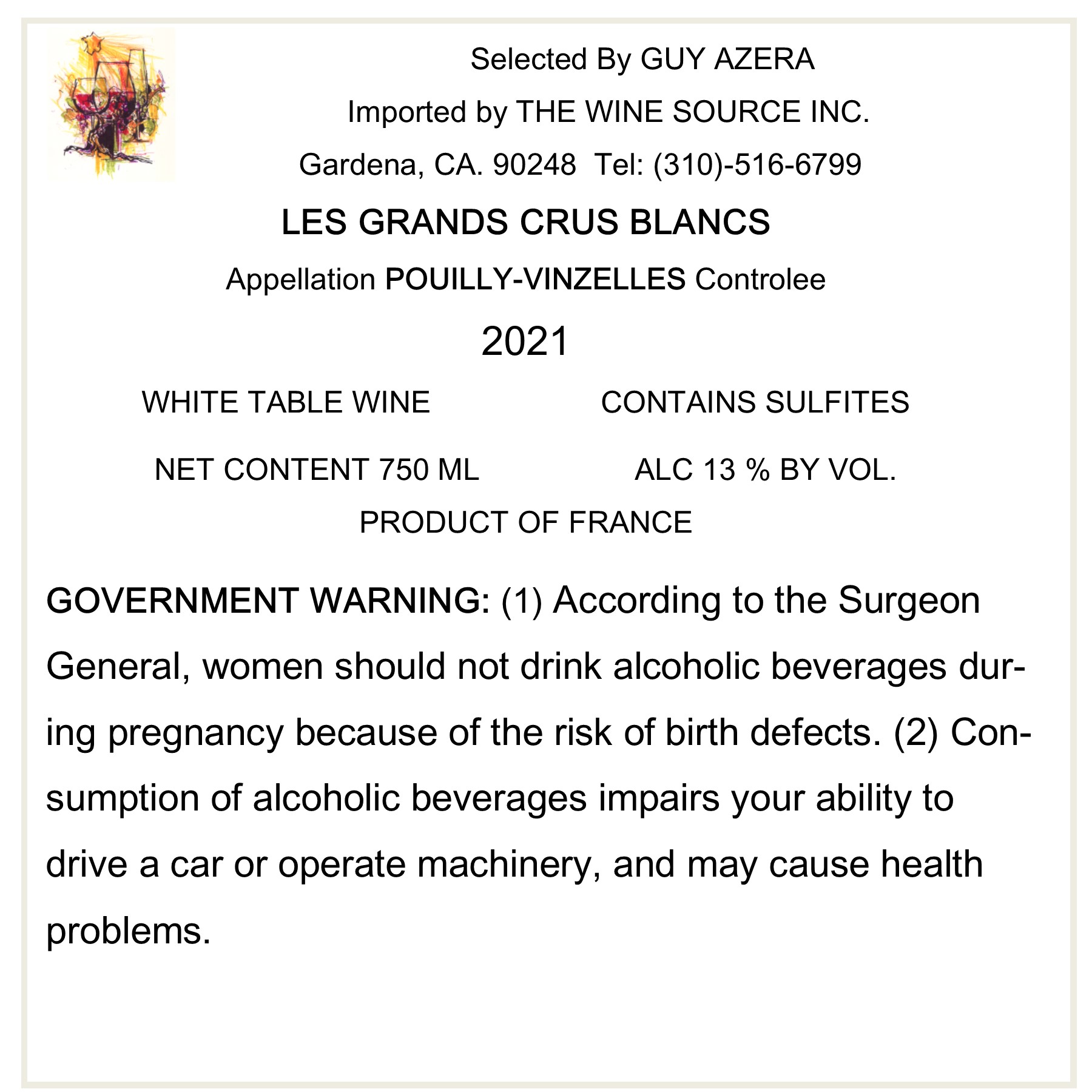 Selected By GUY AZERA

Imported by THE WINE SOURCE INC.

Gardena, CA. 90248 Tel: (310)-516-6799

LES GRANDS CRUS BLANCS

Appellation POUILLY-VINZELLES Controlee

2021

WHITE TABLE WINE

CONTAINS SULFITES

NET CONTENT 750 ML

ALC 13 % BY VOL.

PRODUCT OF FRANCE

GOVERNMENT WARNING: (1) According to the Surgeon General, women should not drink alcoholic beverages during pregnancy because of the risk of birth defects. (2) Consumption of alcoholic beverages impairs your ability to drive a car or operate machinery, and may cause health problems.